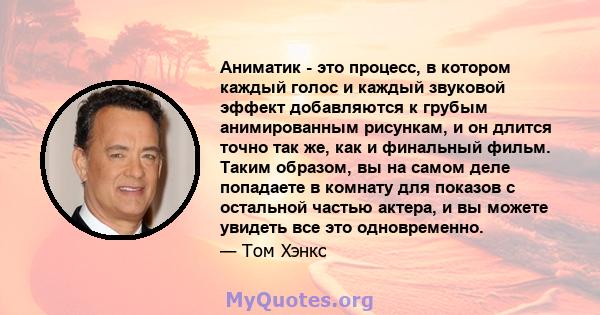 Аниматик - это процесс, в котором каждый голос и каждый звуковой эффект добавляются к грубым анимированным рисункам, и он длится точно так же, как и финальный фильм. Таким образом, вы на самом деле попадаете в комнату для показов с остальной частью актера, и вы можете увидеть все это одновременно.

— Том Хэнкс

MyQuotes.org